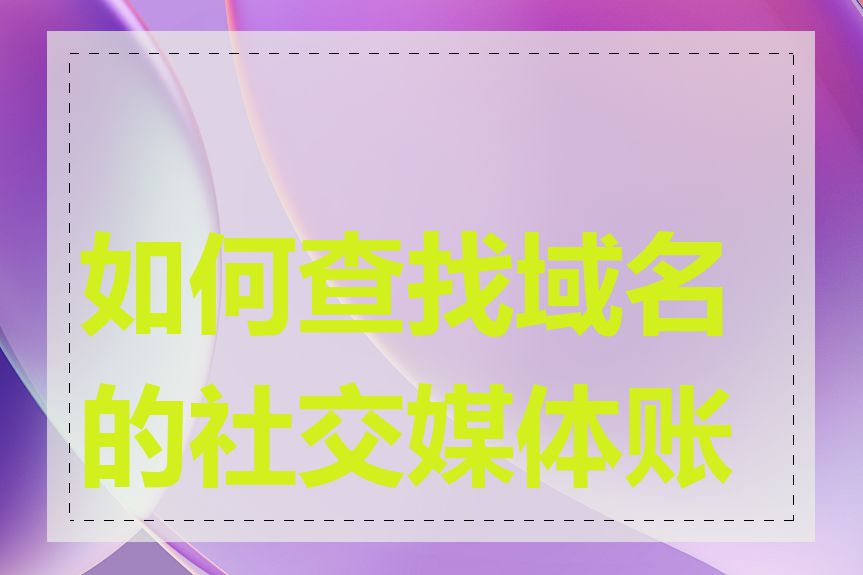 如何查找域名的社交媒体账